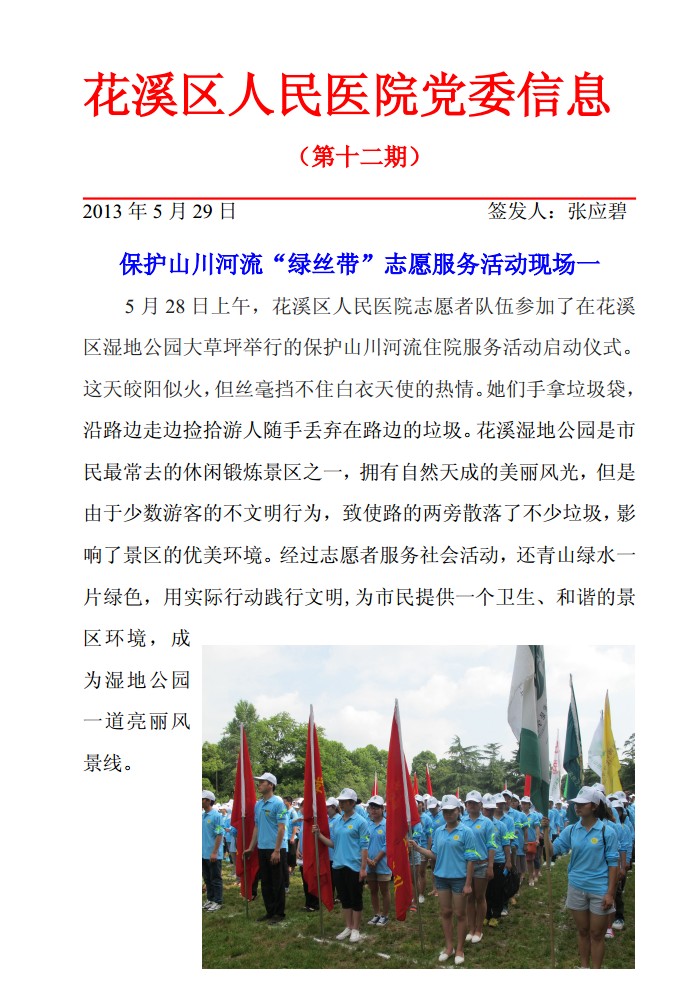 花溪区人民医院党委信息

（第十二期）

2013 年 5 月 29 日　　　　　　　　　签发人：张应碧

保护山川河流“绿丝带”志愿服务活动现场一

5 月 28 日上午，花溪区人民医院志愿者队伍参加了在花溪区湿地公园大草坪举行的保护山川河流住院服务活动启动仪式。这天皎阳似火，但丝毫挡不住白衣天使的热情。她们手拿垃圾袋，沿路边走边捡拾游人随手丢弃在路边的垃圾。花溪湿地公园是市民最常去的休闲锻炼景区之一，拥有自然天成的美丽风光，但是由于少数游客的不文明行为，致使路的两旁散落了不少垃圾，影响了景区的优美环境。经过志愿者服务社会活动，还青山绿水一片绿色，用实际行动践行文明，为市民提供一个卫生、和谐的景区环境，成为湿地公园一道亮丽风景线。